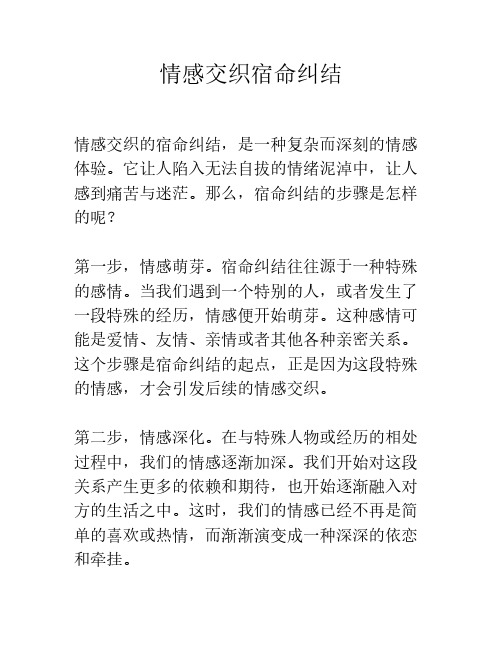 情感交织宿命纠结

情感交织的宿命纠结，是一种复杂而深刻的情感体验。它让人陷入无法自拔的情绪泥淖中，让人感到痛苦与迷茫。那么，宿命纠结的步骤是怎样的呢？

第一步，情感萌芽。宿命纠结往往源于一种特殊的感情。当我们遇到一个特别的人，或者发生了一段特殊的经历，情感便开始萌芽。这种感情可能是爱情、友情、亲情或者其他各种亲密关系。这个步骤是宿命纠结的起点，正是因为这段特殊的情感，才会引发后续的情感交织。

第二步，情感深化。在与特殊人物或经历的相处过程中，我们的情感逐渐加深。我们开始对这段关系产生更多的依赖和期待，也开始逐渐融入对方的生活之中。这时，我们的情感已经不再是简单的喜欢或热情，而渐渐演变成一种深深的依恋和牵挂。